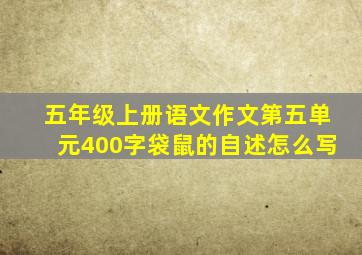 五年级上册语文作文第五单元400字袋鼠的自述怎么写